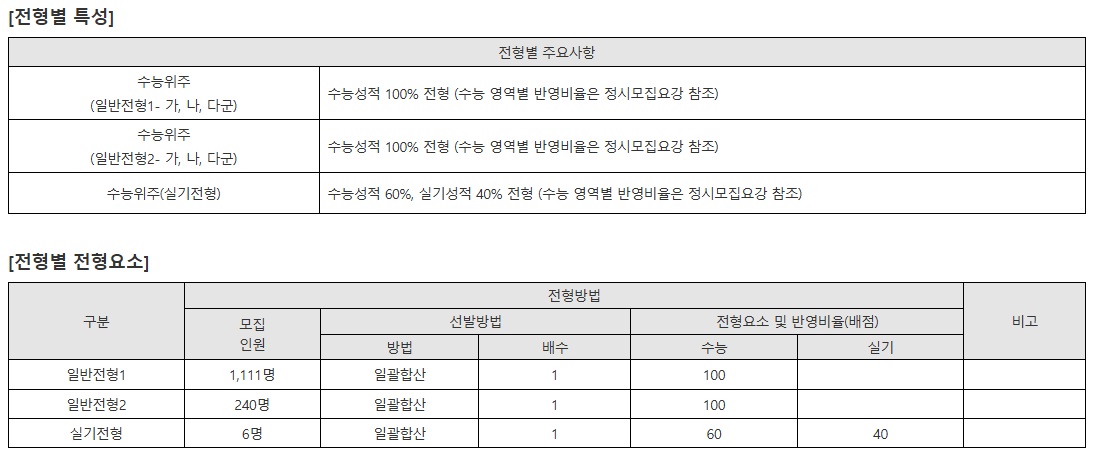 [전형별 특성]

| 전형별 주요사항 | |
|---|---|
| 수능위주 (일반전형1- 가, 나, 다군) | 수능성적 100% 전형 (수능 영역별 반영비율은 정시모집요강 참조) |
| 수능위주 (일반전형2- 가, 나, 다군) | 수능성적 100% 전형 (수능 영역별 반영비율은 정시모집요강 참조) |
| 수능위주(실기전형) | 수능성적 60%, 실기성적 40% 전형 (수능 영역별 반영비율은 정시모집요강 참조) |

[전형별 전형요소]

| 구분 | 전형방법 | | | | | 비고 |
|---|---|---|---|---|---|---|
| | 모집 인원 | 선발방법 | | 전형요소 및 반영비율(배점) | | |
| | | 방법 | 배수 | 수능 | 실기 | |
| 일반전형1 | 1,111명 | 일괄합산 | 1 | 100 | | |
| 일반전형2 | 240명 | 일괄합산 | 1 | 100 | | |
| 실기전형 | 6명 | 일괄합산 | 1 | 60 | 40 | |